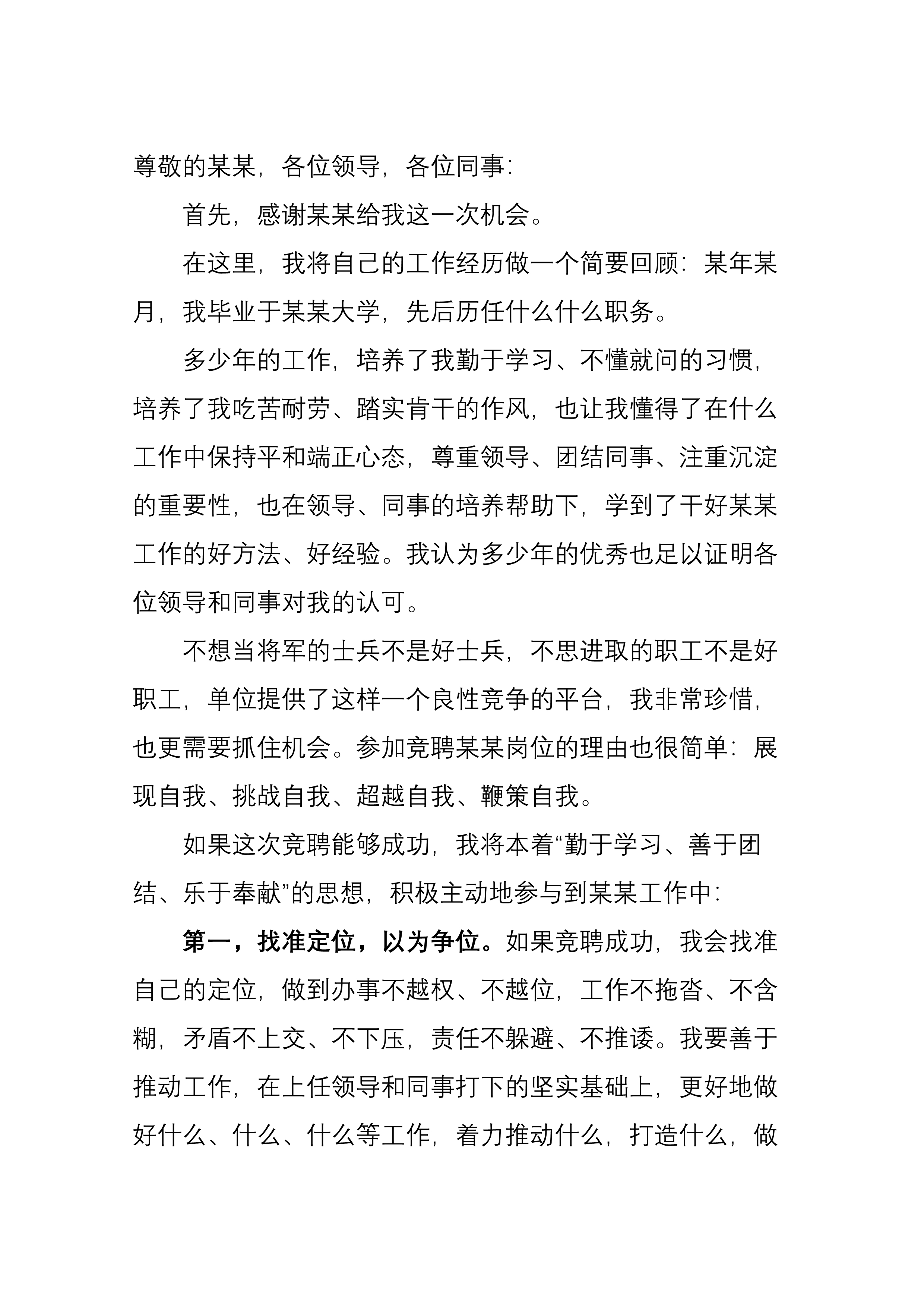 尊敬的某某，各位领导，各位同事：

首先，感谢某某给我这一次机会。

在这里，我将自己的工作经历做一个简要回顾：某年某月，我毕业于某某大学，先后历任什么什么职务。

多少年的工作，培养了我勤于学习、不懂就问的习惯，培养了我吃苦耐劳、踏实肯干的作风，也让我懂得了在什么工作中保持平和端正心态，尊重领导、团结同事、注重沉淀的重要性，也在领导、同事的培养帮助下，学到了干好某某工作的好方法、好经验。我认为多少年的优秀也足以证明各位领导和同事对我的认可。

不想当将军的士兵不是好士兵，不思进取的职工不是好职工，单位提供了这样一个良性竞争的平台，我非常珍惜，也更需要抓住机会。参加竞聘某某岗位的理由也很简单：展现自我、挑战自我、超越自我、鞭策自我。

如果这次竞聘能够成功，我将本着“勤于学习、善于团结、乐于奉献”的思想，积极主动地参与到某某工作中：

第一，找准定位，以为争位。如果竞聘成功，我会找准自己的定位，做到办事不越权、不越位，工作不拖沓、不含糊，矛盾不上交、不下压，责任不躲避、不推诿。我要善于推动工作，在上任领导和同事打下的坚实基础上，更好地做好什么、什么、什么等工作，着力推动什么，打造什么，做